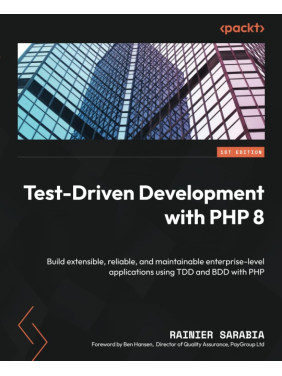 <packt>

1ST EDITION

Test-Driven Development with PHP 8

Build extensible, reliable, and maintainable enterprise-level applications using TDD and BDD with PHP

RAINIER SARABIA

Foreword by Ben Hansen, Director of Quality Assurance, PayGroup Ltd